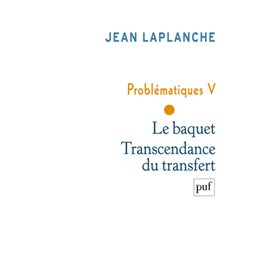 JEAN LAPLANCHE

Problématiques V

Le baquet

Transcendance du transfert

puf